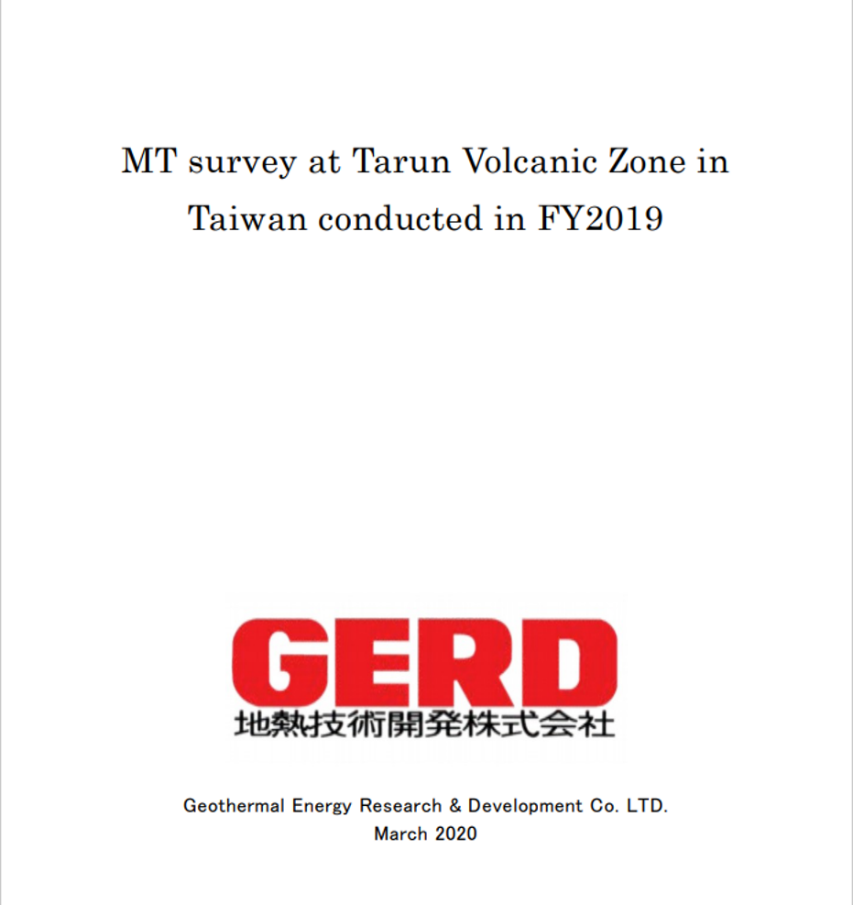 MT survey at Tarun Volcanic Zone in Taiwan conducted in FY2019

GERD
地熱技術開発株式会社

Geothermal Energy Research & Development Co. LTD.
March 2020